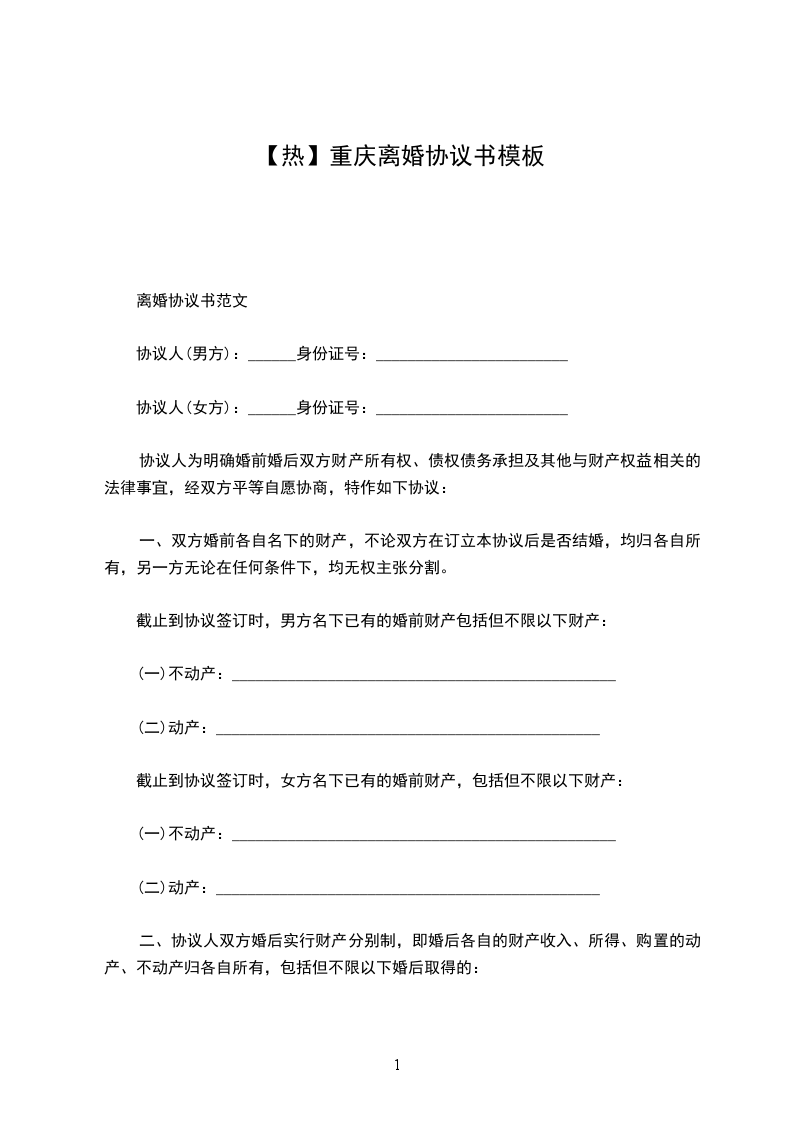 【热】重庆离婚协议书模板

离婚协议书范文

协议人(男方)：______身份证号：________________________

协议人(女方)：______身份证号：________________________

协议人为明确婚前婚后双方财产所有权、债权债务承担及其他与财产权益相关的法律事宜，经双方平等自愿协商，特作如下协议：

一、双方婚前各自名下的财产，不论双方在订立本协议后是否结婚，均归各自所有，另一方无论在任何条件下，均无权主张分割。

截止到协议签订时，男方名下已有的婚前财产包括但不限以下财产：

(一)不动产：________________________________________________

(二)动产：________________________________________________

截止到协议签订时，女方名下已有的婚前财产，包括但不限以下财产：

(一)不动产：________________________________________________

(二)动产：________________________________________________

二、协议人双方婚后实行财产分别制，即婚后各自的财产收入、所得、购置的动产、不动产归各自所有，包括但不限以下婚后取得的：

1